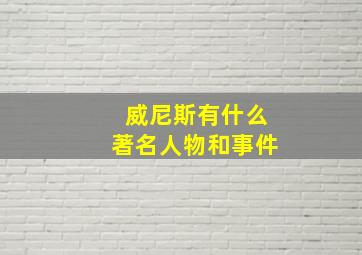 威尼斯有什么
著名人物和事件